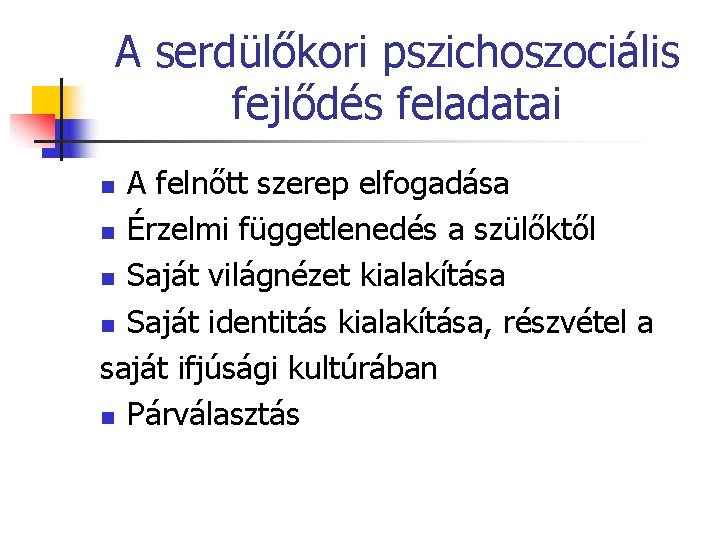 A serdülőkori pszichoszociális fejlődés feladatai

- A felnőtt szerep elfogadása
- Érzelmi függetlenedés a szülőktől
- Saját világnézet kialakítása
- Saját identitás kialakítása, részvétel a saját ifjúsági kultúrában
- Párválasztás